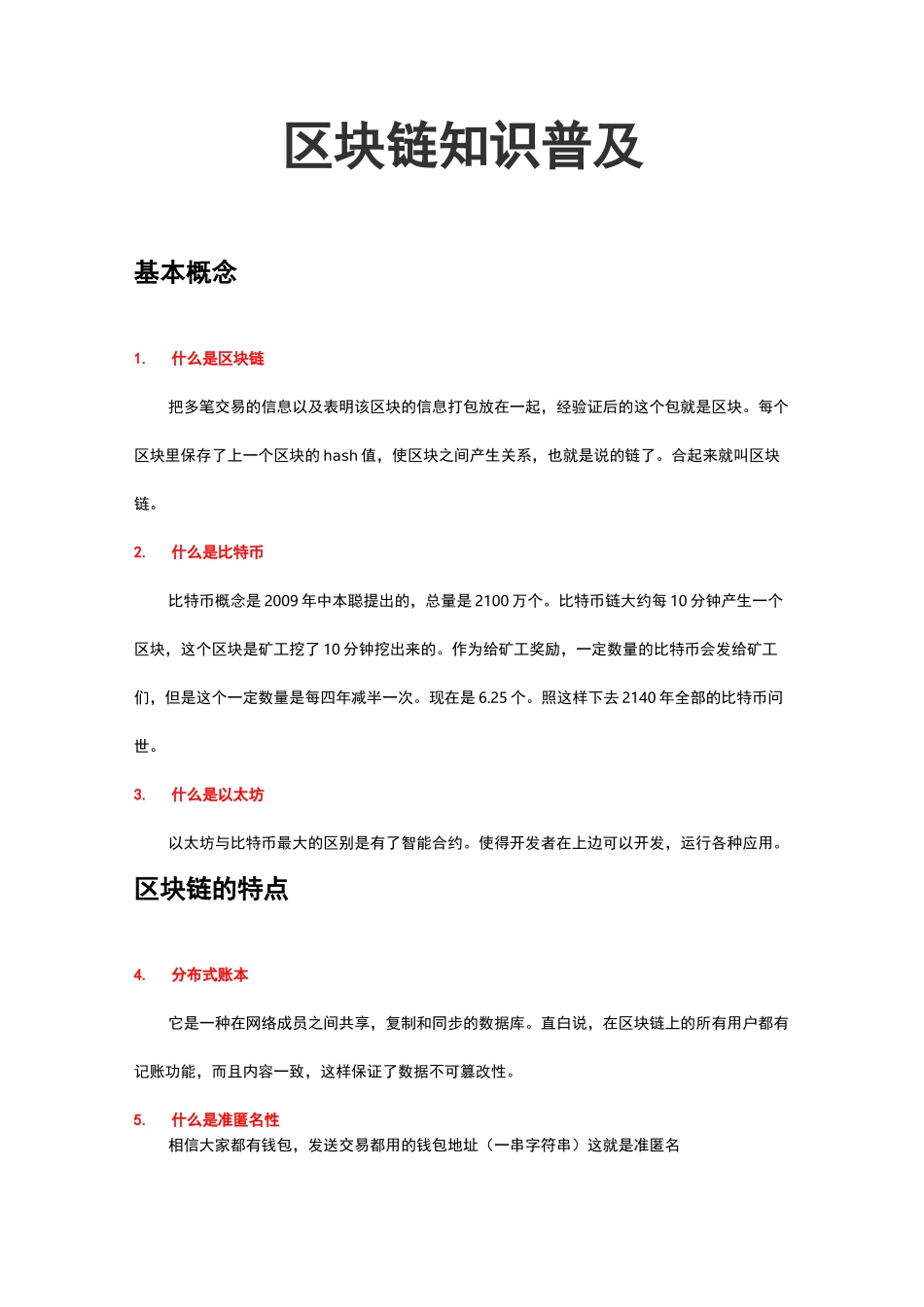 区块链知识普及

基本概念

1. 什么是区块链

把多笔交易的信息以及表明该区块的信息打包放在一起，经验证后的这个包就是区块。每个区块里保存了上一个区块的 hash 值，使区块之间产生关系，也就是说的链了。合起来就叫区块链。

2. 什么是比特币

比特币概念是 2009 年中本聪提出的，总量是 2100 万个。比特币链大约每 10 分钟产生一个区块，这个区块是矿工挖了 10 分钟挖出来的。作为给矿工奖励，一定数量的比特币会发给矿工们，但是这个一定数量是每四年减半一次。现在是 6.25 个。照这样下去 2140 年全部的比特币问世。

3. 什么是以太坊

以太坊与比特币最大的区别是有了智能合约。使得开发者在上边可以开发，运行各种应用。

区块链的特点

4. 分布式账本

它是一种在网络成员之间共享，复制和同步的数据库。直白说，在区块链上的所有用户都有记账功能，而且内容一致，这样保证了数据不可篡改性。

5. 什么是准匿名性

相信大家都有钱包，发送交易都用的钱包地址（一串字符串）这就是准匿名